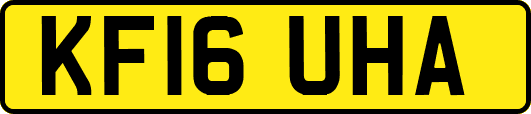 KF16 UHA